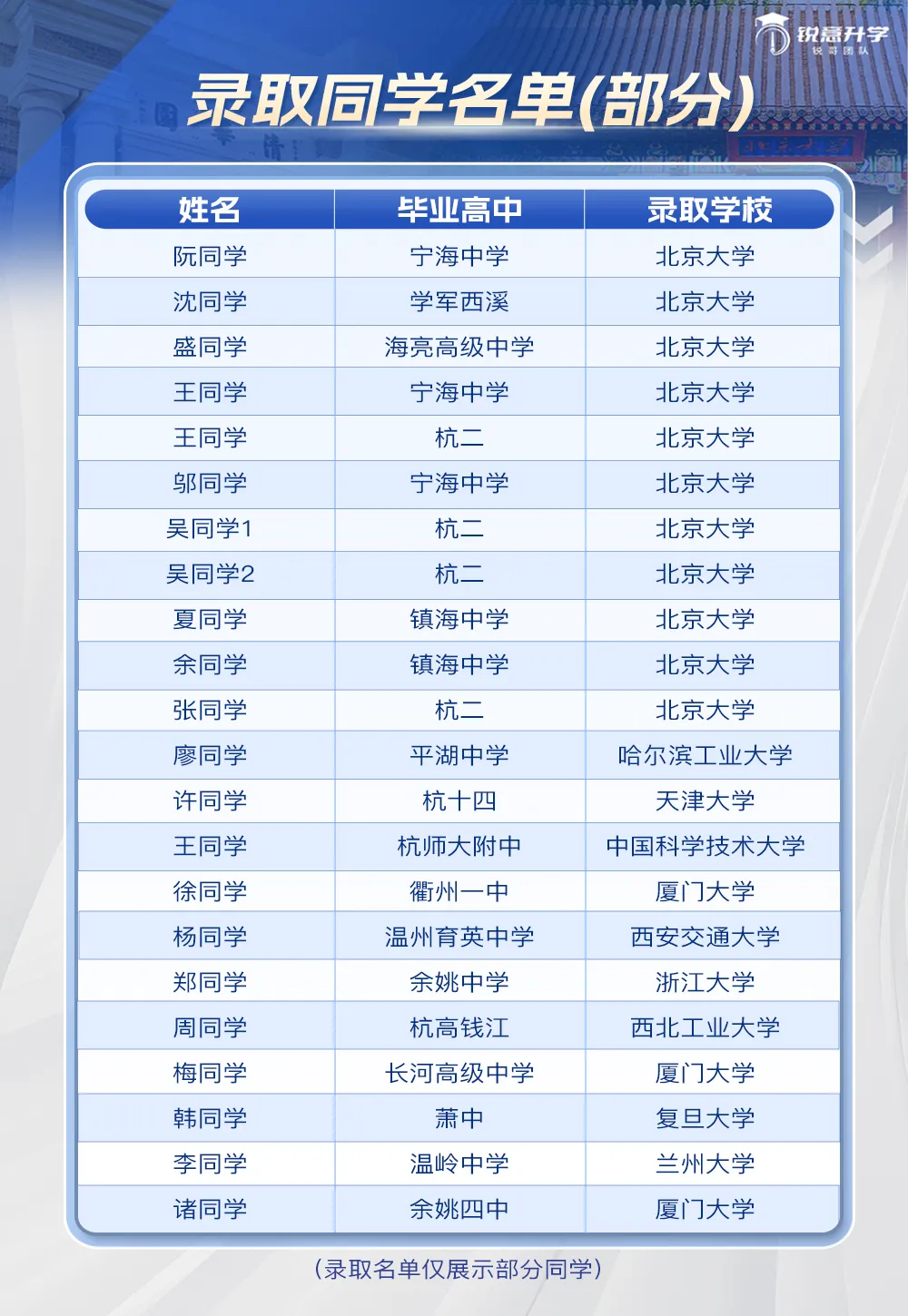 锐意升学
锐哥团队

录取同学名单(部分)

| 姓名 | 毕业高中 | 录取学校 |
|---|---|---|
| 阮同学 | 宁海中学 | 北京大学 |
| 沈同学 | 学军西溪 | 北京大学 |
| 盛同学 | 海亮高级中学 | 北京大学 |
| 王同学 | 宁海中学 | 北京大学 |
| 王同学 | 杭二 | 北京大学 |
| 邬同学 | 宁海中学 | 北京大学 |
| 吴同学1 | 杭二 | 北京大学 |
| 吴同学2 | 杭二 | 北京大学 |
| 夏同学 | 镇海中学 | 北京大学 |
| 余同学 | 镇海中学 | 北京大学 |
| 张同学 | 杭二 | 北京大学 |
| 廖同学 | 平湖中学 | 哈尔滨工业大学 |
| 许同学 | 杭十四 | 天津大学 |
| 王同学 | 杭师大附中 | 中国科学技术大学 |
| 徐同学 | 衢州一中 | 厦门大学 |
| 杨同学 | 温州育英中学 | 西安交通大学 |
| 郑同学 | 余姚中学 | 浙江大学 |
| 周同学 | 杭高钱江 | 西北工业大学 |
| 梅同学 | 长河高级中学 | 厦门大学 |
| 韩同学 | 萧中 | 复旦大学 |
| 李同学 | 温岭中学 | 兰州大学 |
| 诸同学 | 余姚四中 | 厦门大学 |

(录取名单仅展示部分同学)